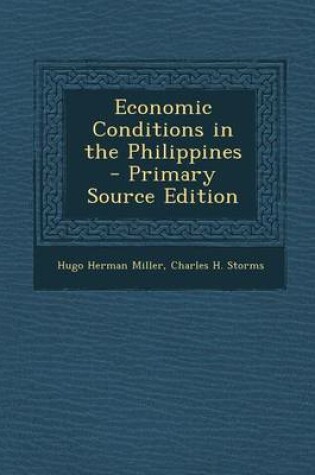 Economic Conditions in the Philippines - Primary Source Edition

Hugo Herman Miller, Charles H. Storms